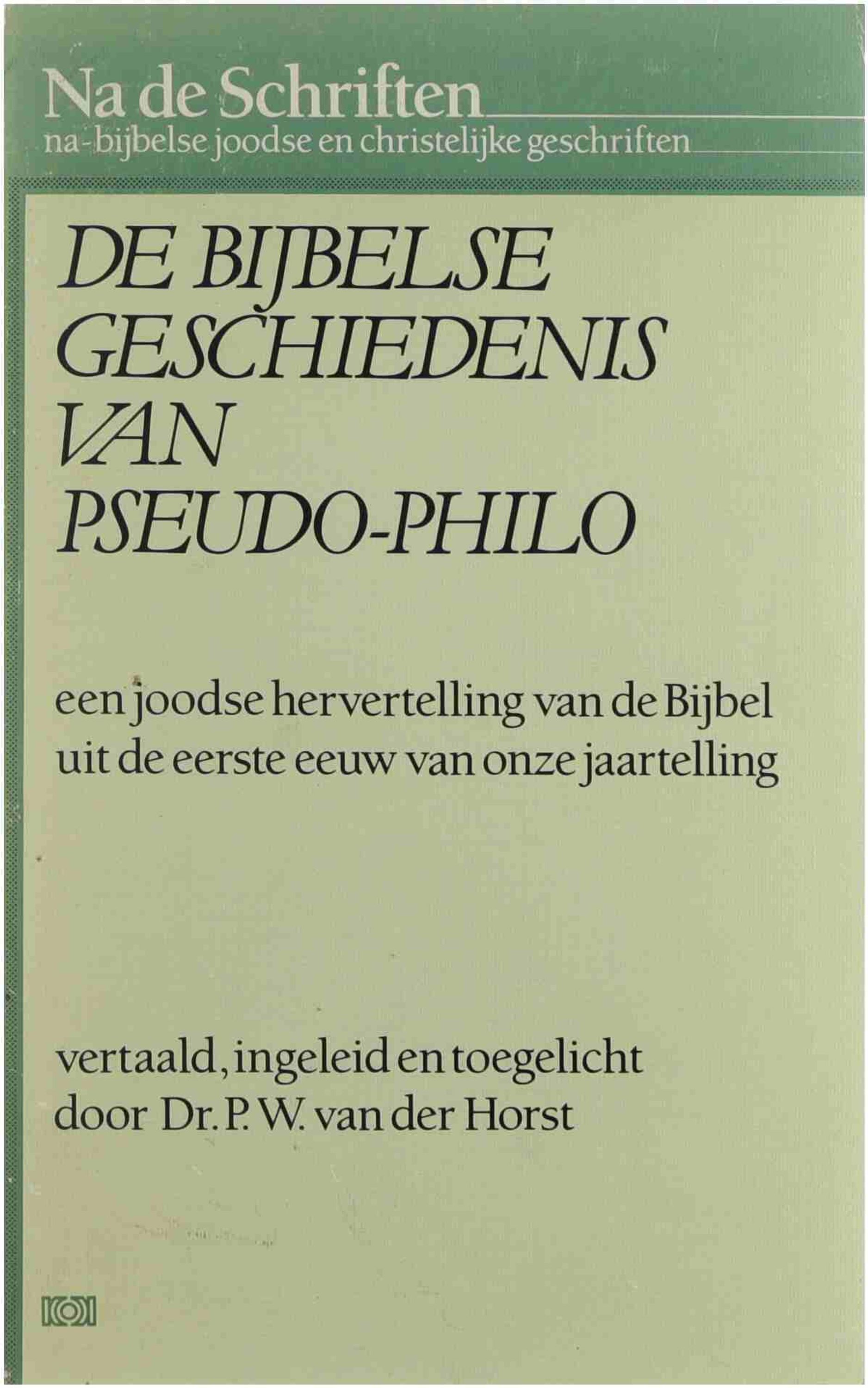 Na de Schriften
na-bijbelse joodse en christelijke geschriften

DE BIJBELSE GESCHIEDENIS VAN PSEUDO-PHILO

een joodse hervertelling van de Bijbel uit de eerste eeuw van onze jaartelling

vertaald, ingeleid en toegelicht door Dr. P. W. van der Horst